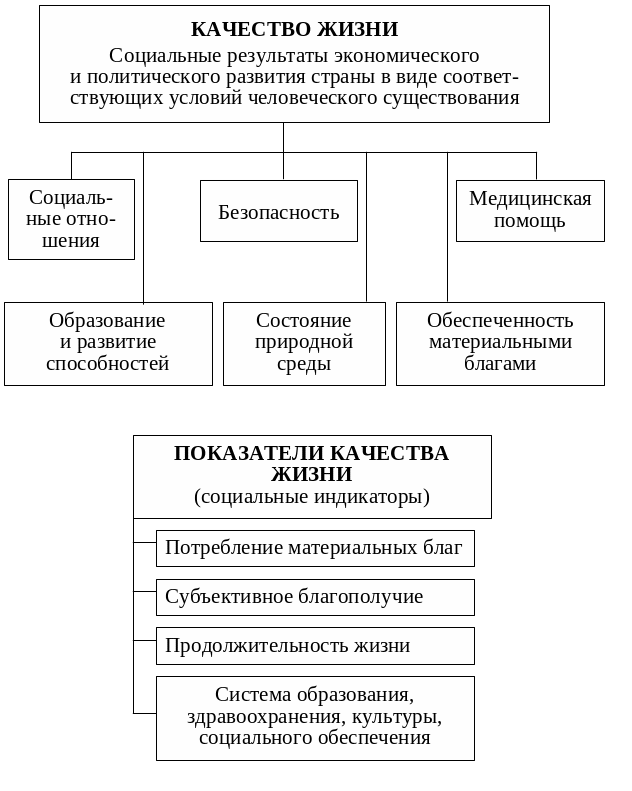 КАЧЕСТВО ЖИЗНИ
Социальные результаты экономического и политического развития страны в виде соответствующих условий человеческого существования

Социальные отношения

Безопасность

Медицинская помощь

Образование и развитие способностей

Состояние природной среды

Обеспеченность материальными благами

ПОКАЗАТЕЛИ КАЧЕСТВА ЖИЗНИ
(социальные индикаторы)

Потребление материальных благ

Субъективное благополучие

Продолжительность жизни

Система образования, здравоохранения, культуры, социального обеспечения